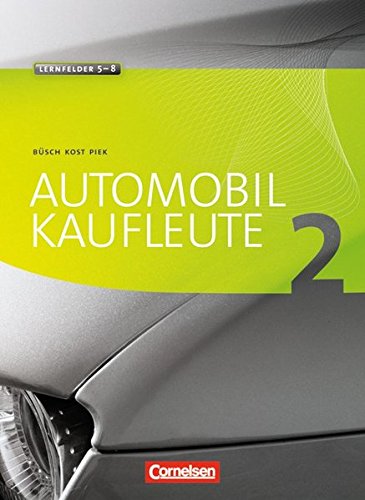 LERNFELDER 5–8

BÜSCH KOST PIEK

AUTOMOBIL
KAUFLEUTE

2

Cornelsen